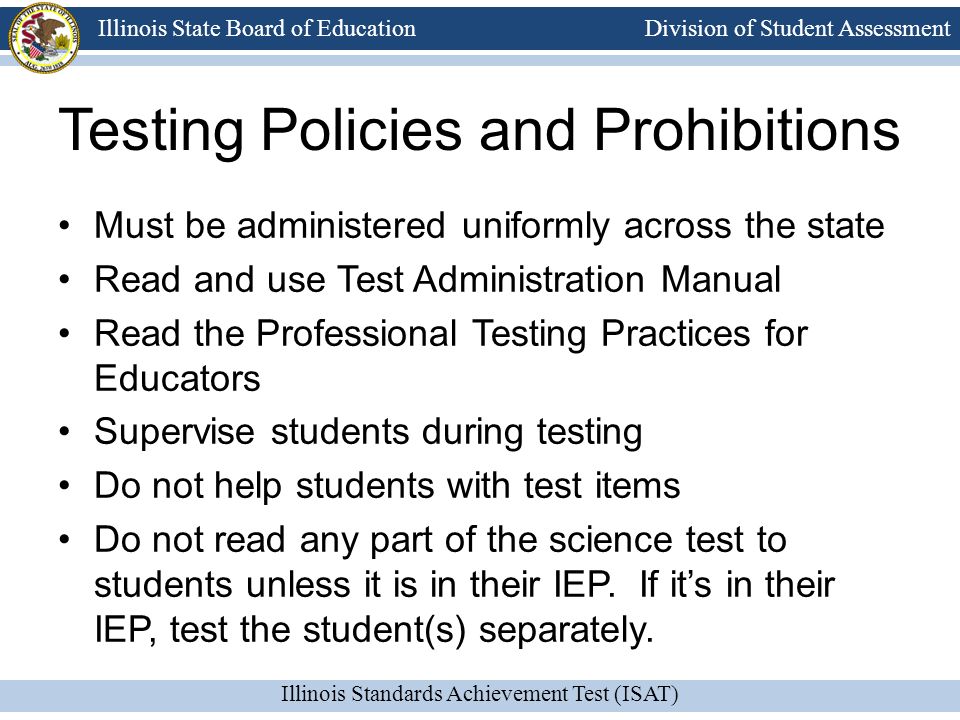 Illinois State Board of Education

Division of Student Assessment

Testing Policies and Prohibitions

• Must be administered uniformly across the state
• Read and use Test Administration Manual
• Read the Professional Testing Practices for Educators
• Supervise students during testing
• Do not help students with test items
• Do not read any part of the science test to students unless it is in their IEP. If it's in their IEP, test the student(s) separately.

Illinois Standards Achievement Test (ISAT)